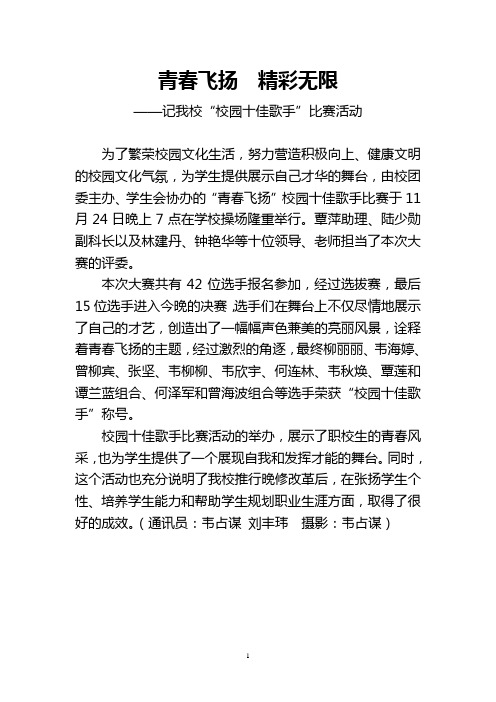 青春飞扬　精彩无限

——记我校“校园十佳歌手”比赛活动

为了繁荣校园文化生活，努力营造积极向上、健康文明的校园文化气氛，为学生提供展示自己才华的舞台，由校团委主办、学生会协办的“青春飞扬”校园十佳歌手比赛于 11 月 24 日晚上 7 点在学校操场隆重举行。覃萍助理、陆少勋副科长以及林建丹、钟艳华等十位领导、老师担当了本次大赛的评委。

本次大赛共有 42 位选手报名参加，经过选拔赛，最后 15 位选手进入今晚的决赛，选手们在舞台上不仅尽情地展示了自己的才艺，创造出了一幅幅声色兼美的亮丽风景，诠释着青春飞扬的主题，经过激烈的角逐，最终柳丽丽、韦海婷、曾柳宾、张坚、韦柳柳、韦欣宇、何连林、韦秋焕、覃莲和谭兰蓝组合、何泽军和曾海波组合等选手荣获“校园十佳歌手”称号。

校园十佳歌手比赛活动的举办，展示了职校生的青春风采，也为学生提供了一个展现自我和发挥才能的舞台。同时，这个活动也充分说明了我校推行晚修改革后，在张扬学生个性、培养学生能力和帮助学生规划职业生涯方面，取得了很好的成效。（通讯员：韦占谋　刘丰玮　摄影：韦占谋）

1